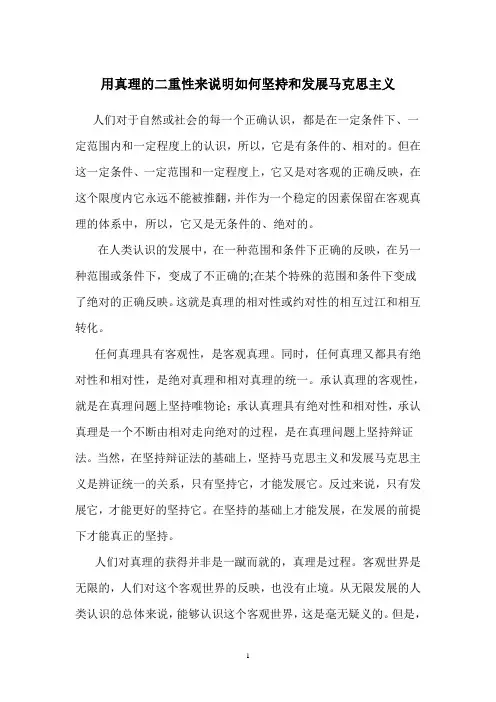 用真理的二重性来说明如何坚持和发展马克思主义

人们对于自然或社会的每一个正确认识，都是在一定条件下、一定范围内和一定程度上的认识，所以，它是有条件的、相对的。但在这一定条件、一定范围和一定程度上，它又是对客观的正确反映，在这个限度内它永远不能被推翻，并作为一个稳定的因素保留在客观真理的体系中，所以，它又是无条件的、绝对的。

在人类认识的发展中，在一种范围和条件下正确的反映，在另一种范围或条件下，变成了不正确的;在某个特殊的范围和条件下变成了绝对的正确反映。这就是真理的相对性或约对性的相互过江和相互转化。

任何真理具有客观性，是客观真理。同时，任何真理又都具有绝对性和相对性，是绝对真理和相对真理的统一。承认真理的客观性，就是在真理问题上坚持唯物论；承认真理具有绝对性和相对性，承认真理是一个不断由相对走向绝对的过程，是在真理问题上坚持辩证法。当然，在坚持辩证法的基础上，坚持马克思主义和发展马克思主义是辨证统一的关系，只有坚持它，才能发展它。反过来说，只有发展它，才能更好的坚持它。在坚持的基础上才能发展，在发展的前提下才能真正的坚持。

人们对真理的获得并非是一蹴而就的，真理是过程。客观世界是无限的，人们对这个客观世界的反映，也没有止境。从无限发展的人类认识的总体来说，能够认识这个客观世界，这是毫无疑义的。但是，

1